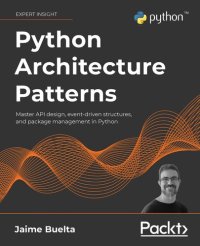 EXPERT INSIGHT

python™

Python Architecture Patterns

Master API design, event-driven structures, and package management in Python

Jaime Buelta

Packt>